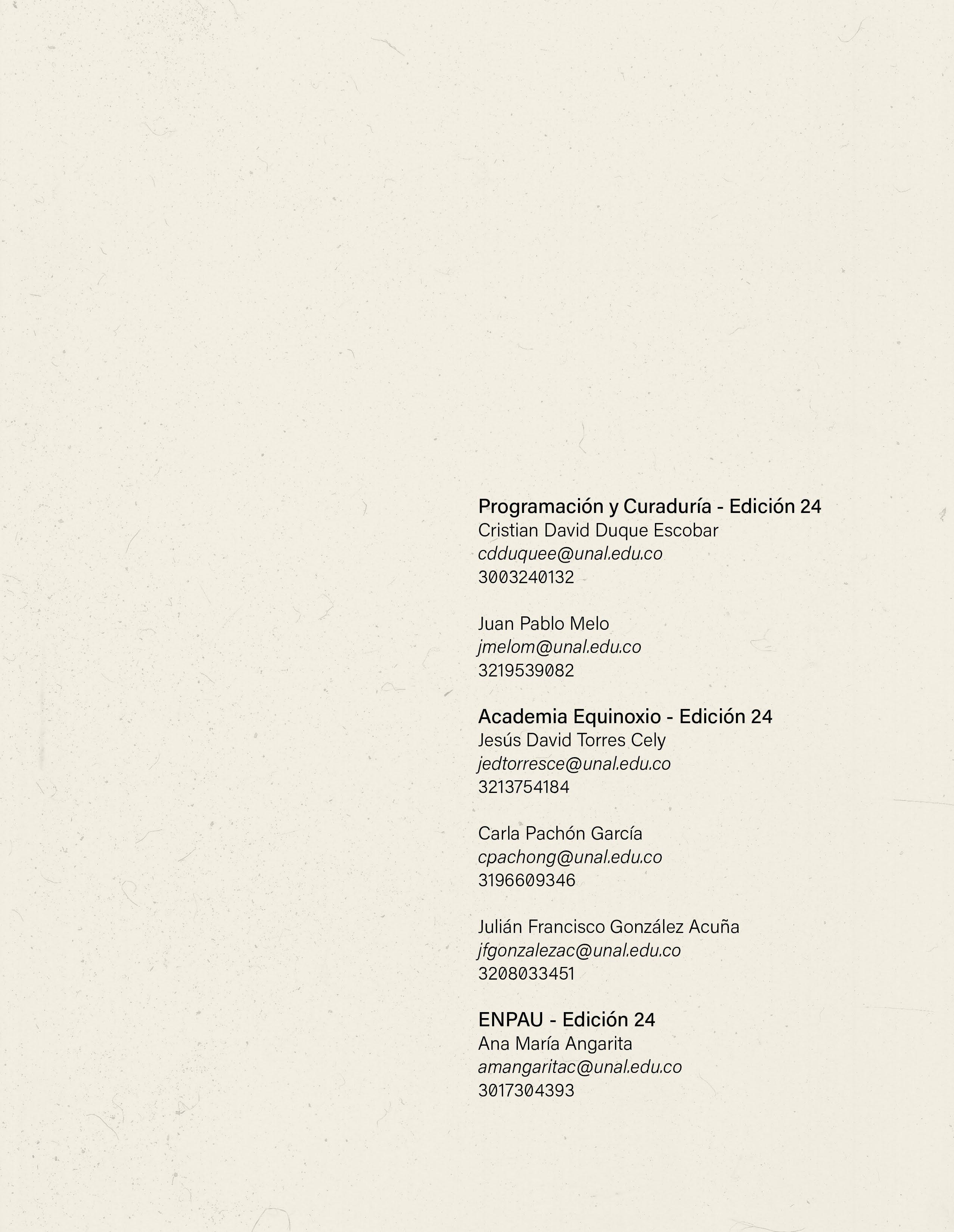 Programación y Curaduría - Edición 24
Cristian David Duque Escobar
cdduquee@unal.edu.co
3003240132

Juan Pablo Melo
jmelom@unal.edu.co
3219539082

Academia Equinoxio - Edición 24
Jesús David Torres Cely
jedtorresce@unal.edu.co
3213754184

Carla Pachón García
cpachong@unal.edu.co
3196609346

Julián Francisco González Acuña
jfgonzalezac@unal.edu.co
3208033451

ENPAU - Edición 24
Ana María Angarita
amangaritac@unal.edu.co
3017304393